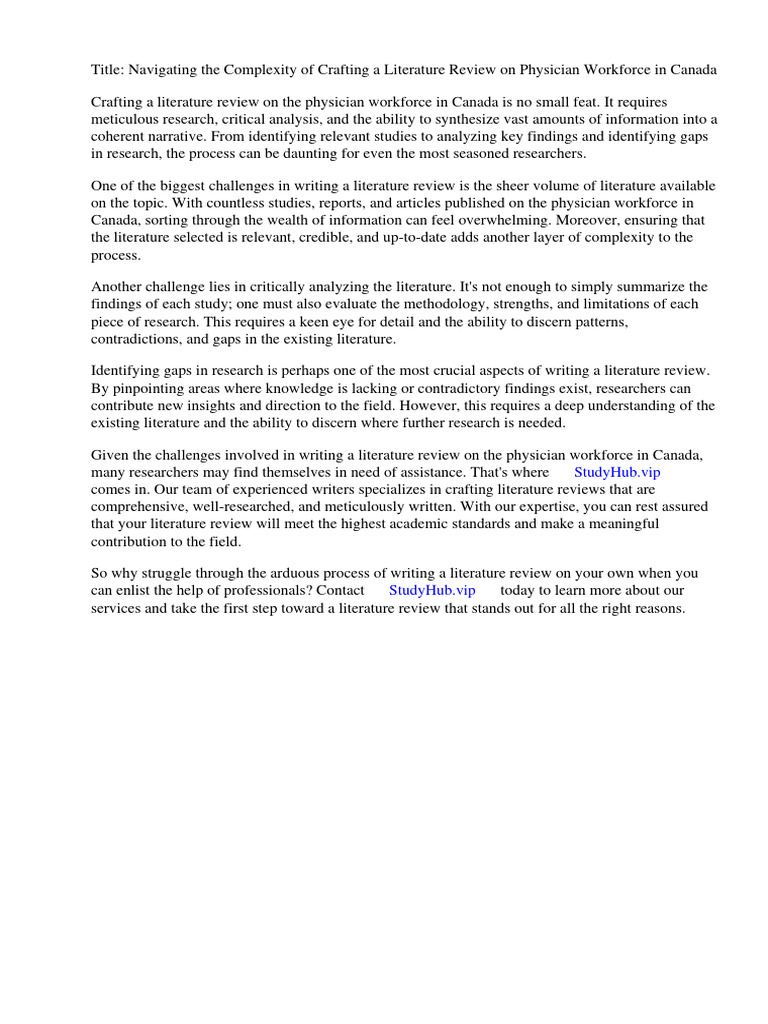 Title: Navigating the Complexity of Crafting a Literature Review on Physician Workforce in Canada

Crafting a literature review on the physician workforce in Canada is no small feat. It requires meticulous research, critical analysis, and the ability to synthesize vast amounts of information into a coherent narrative. From identifying relevant studies to analyzing key findings and identifying gaps in research, the process can be daunting for even the most seasoned researchers.

One of the biggest challenges in writing a literature review is the sheer volume of literature available on the topic. With countless studies, reports, and articles published on the physician workforce in Canada, sorting through the wealth of information can feel overwhelming. Moreover, ensuring that the literature selected is relevant, credible, and up-to-date adds another layer of complexity to the process.

Another challenge lies in critically analyzing the literature. It's not enough to simply summarize the findings of each study; one must also evaluate the methodology, strengths, and limitations of each piece of research. This requires a keen eye for detail and the ability to discern patterns, contradictions, and gaps in the existing literature.

Identifying gaps in research is perhaps one of the most crucial aspects of writing a literature review. By pinpointing areas where knowledge is lacking or contradictory findings exist, researchers can contribute new insights and direction to the field. However, this requires a deep understanding of the existing literature and the ability to discern where further research is needed.

Given the challenges involved in writing a literature review on the physician workforce in Canada, many researchers may find themselves in need of assistance. That's where StudyHub.vip comes in. Our team of experienced writers specializes in crafting literature reviews that are comprehensive, well-researched, and meticulously written. With our expertise, you can rest assured that your literature review will meet the highest academic standards and make a meaningful contribution to the field.

So why struggle through the arduous process of writing a literature review on your own when you can enlist the help of professionals? Contact StudyHub.vip today to learn more about our services and take the first step toward a literature review that stands out for all the right reasons.